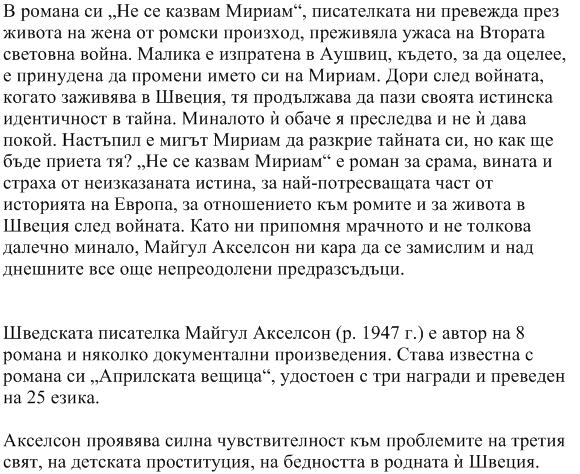 В романа си „Не се казвам Мириам“, писателката ни превежда през живота на жена от ромски произход, преживяла ужаса на Втората световна война. Малика е изпратена в Аушвиц, където, за да оцелее, е принудена да промени името си на Мириам. Дори след войната, когато заживява в Швеция, тя продължава да пази своята истинска идентичност в тайна. Миналото ѝ обаче я преследва и не ѝ дава покой. Настъпил е мигът Мириам да разкрие тайната си, но как ще бъде приета тя? „Не се казвам Мириам“ е роман за срама, вината и страха от неизказаната истина, за най-потресващата част от историята на Европа, за отношението към ромите и за живота в Швеция след войната. Като ни припомня мрачното и не толкова далечно минало, Майгул Акселсон ни кара да се замислим и над днешните все още непреодолени предразсъдъци.

Шведската писателка Майгул Акселсон (р. 1947 г.) е автор на 8 романа и няколко документални произведения. Става известна с романа си „Априлската вещица“, удостоен с три награди и преведен на 25 езика.

Акселсон проявява силна чувствителност към проблемите на третия свят, на детската проституция, на бедността в родната ѝ Швеция.